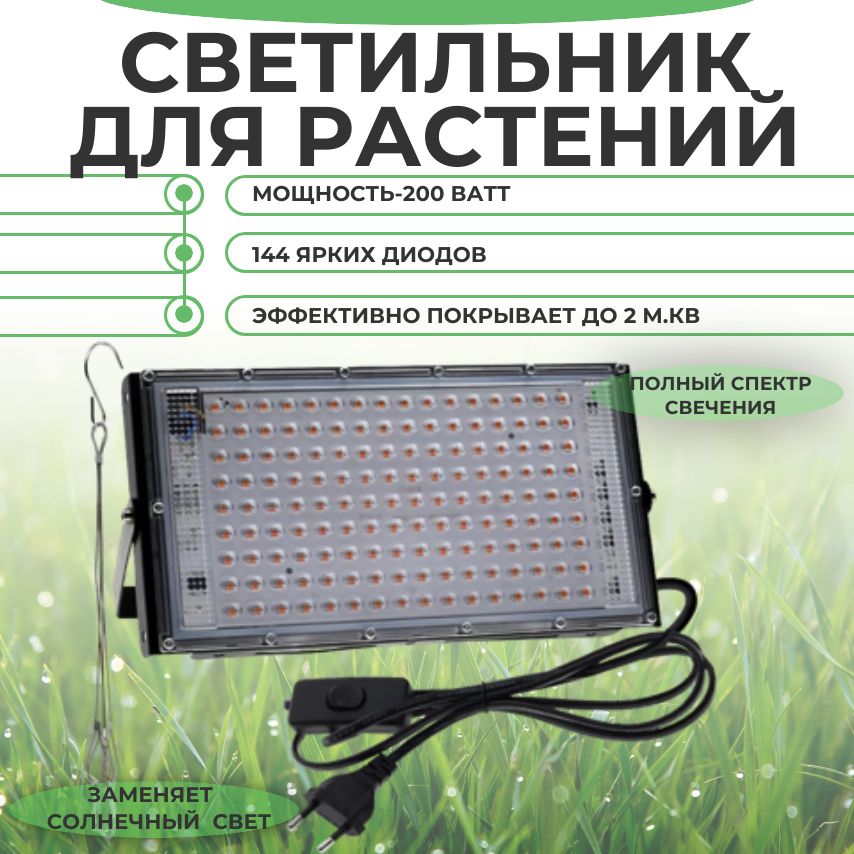 СВЕТИЛЬНИК ДЛЯ РАСТЕНИЙ

МОЩНОСТЬ-200 ВАТТ

144 ЯРКИХ ДИОДОВ

ЭФФЕКТИВНО ПОКРЫВАЕТ ДО 2 М.КВ

ПОЛНЫЙ СПЕКТР СВЕЧЕНИЯ

ЗАМЕНЯЕТ СОЛНЕЧНЫЙ СВЕТ